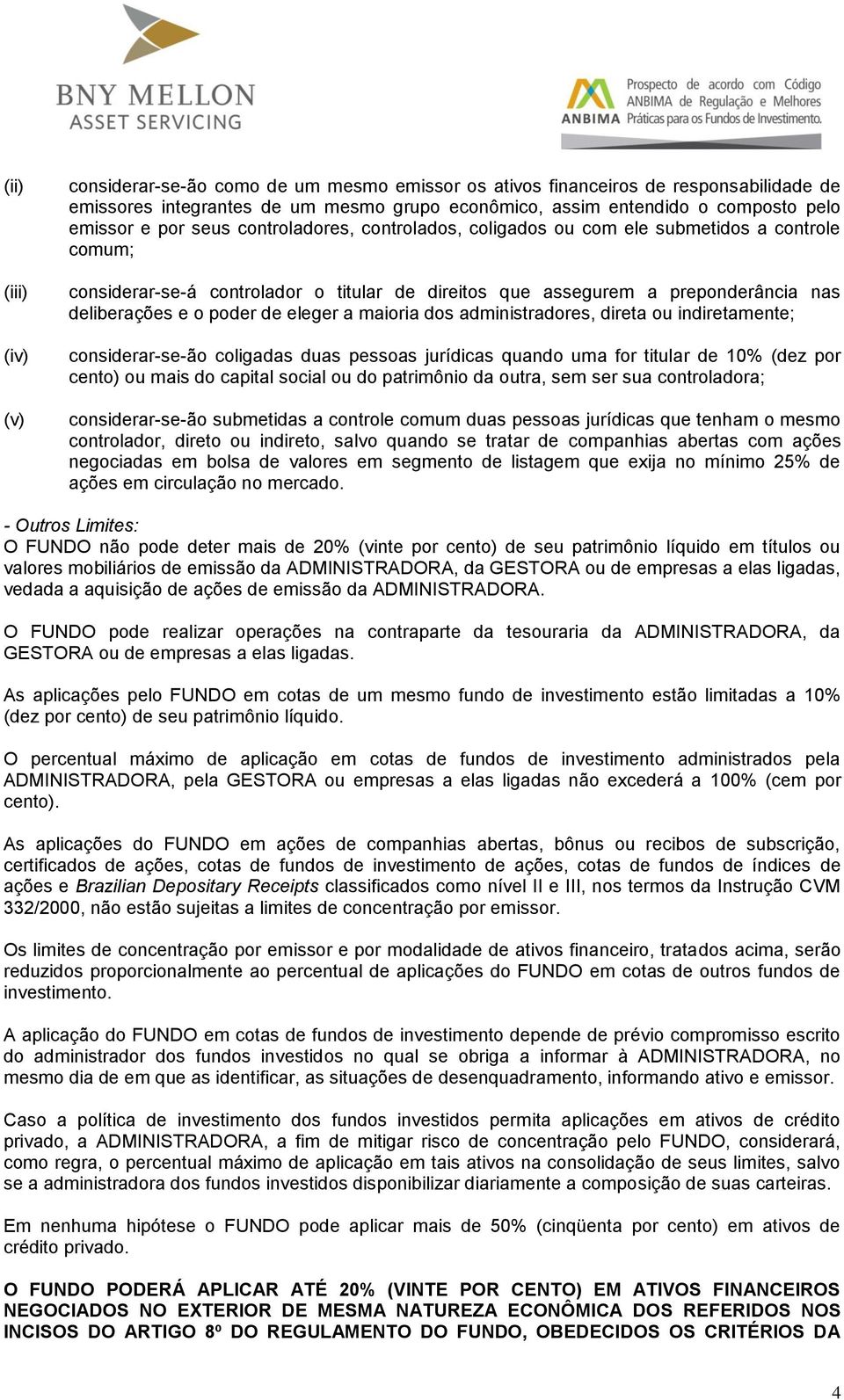 BNY MELLON
ASSET SERVICING

ANBIMA
Prospecto de acordo com Código ANBIMA de Regulação e Melhores Práticas para os Fundos de Investimento.

(ii) considerar-se-ão como de um mesmo emissor os ativos financeiros de responsabilidade de emissores integrantes de um mesmo grupo econômico, assim entendido o composto pelo emissor e por seus controladores, controlados, coligados ou com ele submetidos a controle comum;

(iii) considerar-se-á controlador o titular de direitos que assegurem a preponderância nas deliberações e o poder de eleger a maioria dos administradores, direta ou indiretamente;

(iv) considerar-se-ão coligadas duas pessoas jurídicas quando uma for titular de 10% (dez por cento) ou mais do capital social ou do patrimônio da outra, sem ser sua controladora;

(v) considerar-se-ão submetidas a controle comum duas pessoas jurídicas que tenham o mesmo controlador, direto ou indireto, salvo quando se tratar de companhias abertas com ações negociadas em bolsa de valores em segmento de listagem que exija no mínimo 25% de ações em circulação no mercado.

- Outros Limites:
O FUNDO não pode deter mais de 20% (vinte por cento) de seu patrimônio líquido em títulos ou valores mobiliários de emissão da ADMINISTRADORA, da GESTORA ou de empresas a elas ligadas, vedada a aquisição de ações de emissão da ADMINISTRADORA.

O FUNDO pode realizar operações na contraparte da tesouraria da ADMINISTRADORA, da GESTORA ou de empresas a elas ligadas.

As aplicações pelo FUNDO em cotas de um mesmo fundo de investimento estão limitadas a 10% (dez por cento) de seu patrimônio líquido.

O percentual máximo de aplicação em cotas de fundos de investimento administrados pela ADMINISTRADORA, pela GESTORA ou empresas a elas ligadas não excederá a 100% (cem por cento).

As aplicações do FUNDO em ações de companhias abertas, bônus ou recibos de subscrição, certificados de ações, cotas de fundos de investimento de ações, cotas de fundos de índices de ações e Brazilian Depositary Receipts classificados como nível II e III, nos termos da Instrução CVM 332/2000, não estão sujeitas a limites de concentração por emissor.

Os limites de concentração por emissor e por modalidade de ativos financeiro, tratados acima, serão reduzidos proporcionalmente ao percentual de aplicações do FUNDO em cotas de outros fundos de investimento.

A aplicação do FUNDO em cotas de fundos de investimento depende de prévio compromisso escrito do administrador dos fundos investidos no qual se obriga a informar à ADMINISTRADORA, no mesmo dia de em que as identificar, as situações de desenquadramento, informando ativo e emissor.

Caso a política de investimento dos fundos investidos permita aplicações em ativos de crédito privado, a ADMINISTRADORA, a fim de mitigar risco de concentração pelo FUNDO, considerará, como regra, o percentual máximo de aplicação em tais ativos na consolidação de seus limites, salvo se a administradora dos fundos investidos disponibilizar diariamente a composição de suas carteiras.

Em nenhuma hipótese o FUNDO pode aplicar mais de 50% (cinqüenta por cento) em ativos de crédito privado.

O FUNDO PODERÁ APLICAR ATÉ 20% (VINTE POR CENTO) EM ATIVOS FINANCEIROS NEGOCIADOS NO EXTERIOR DE MESMA NATUREZA ECONÔMICA DOS REFERIDOS NOS INCISOS DO ARTIGO 8º DO REGULAMENTO DO FUNDO, OBEDECIDOS OS CRITÉRIOS DA

4